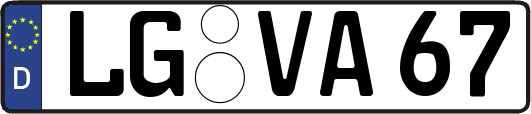 D
LG VA 67